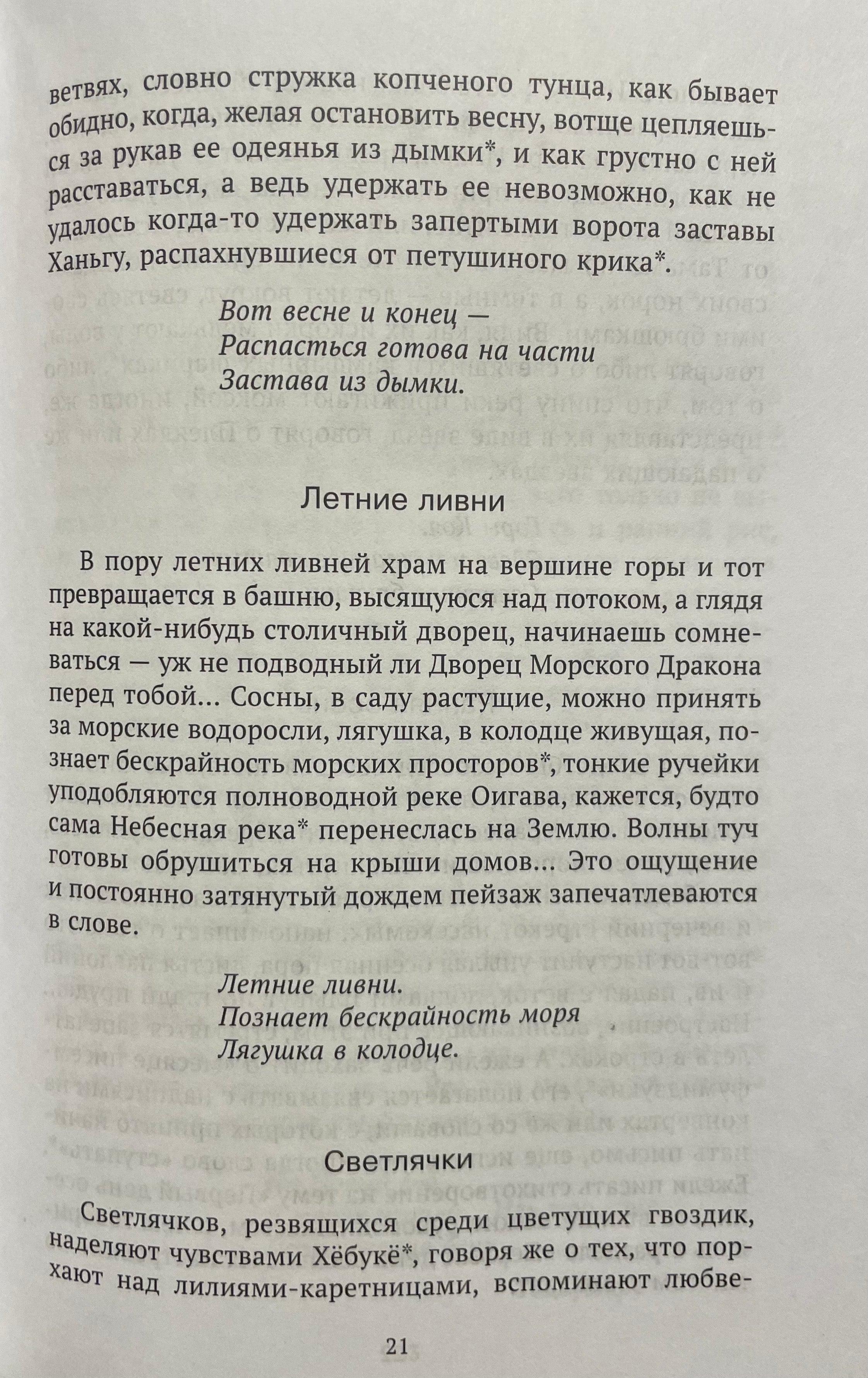 ветвях, словно стружка копченого тунца, как бывает обидно, когда, желая остановить весну, вотще цепляешься за рукав ее одеянья из дымки*, и как грустно с ней расставаться, а ведь удержать ее невозможно, как не удалось когда-то удержать запертыми ворота заставы Ханьгу, распахнувшиеся от петушиного крика*.

Вот весне и конец —
Распасться готова на части
Застава из дымки.

Летние ливни

В пору летних ливней храм на вершине горы и тот превращается в башню, высящуюся над потоком, а глядя на какой-нибудь столичный дворец, начинаешь сомневаться — уж не подводный ли Дворец Морского Дракона перед тобой... Сосны, в саду растущие, можно принять за морские водоросли, лягушка, в колодце живущая, познает бескрайность морских просторов*, тонкие ручейки уподобляются полноводной реке Оигава, кажется, будто сама Небесная река* перенеслась на Землю. Волны туч готовы обрушиться на крыши домов... Это ощущение и постоянно затянутый дождем пейзаж запечатлеваются в слове.

Летние ливни.
Познает бескрайность моря
Лягушка в колодце.

Светлячки

Светлячков, резвящихся среди цветущих гвоздик, наделяют чувствами Хёбукё*, говоря же о тех, что порхают над лилиями-каретницами, вспоминают любве-

21